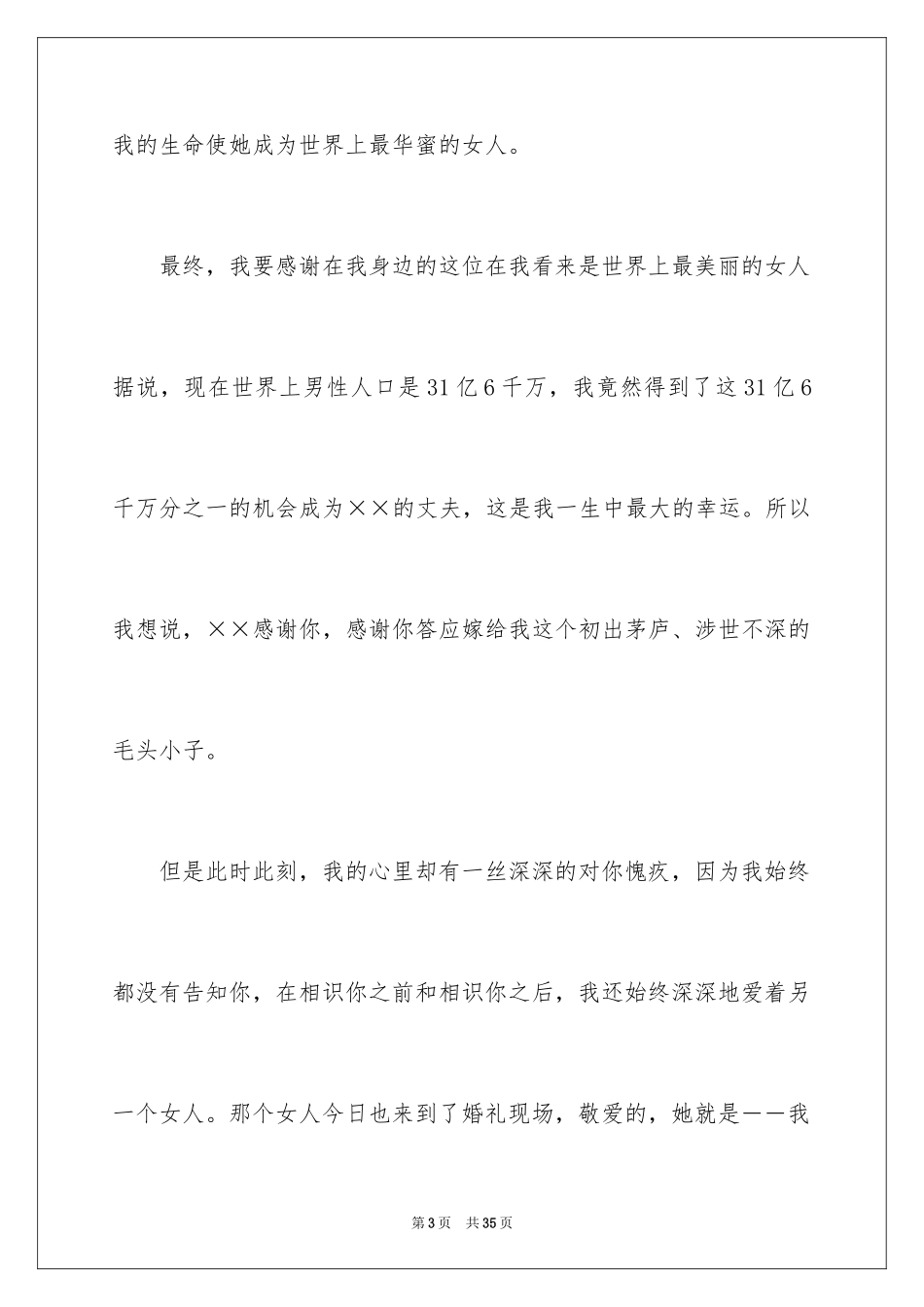 我的生命使她成为世界上最华蜜的女人。

最终，我要感谢在我身边的这位在我看来是世界上最美丽的女人据说，现在世界上男性人口是31亿6千万，我竟然得到了这31亿6千万分之一的机会成为××的丈夫，这是我一生中最大的幸运。所以我想说，××感谢你，感谢你答应嫁给我这个初出茅庐、涉世不深的毛头小子。

但是此时此刻，我的心里却有一丝深深的对你愧疚，因为我始终都没有告知你，在相识你之前和相识你之后，我还始终深深地爱着另一个女人。那个女人今日也来到了婚礼现场，敬爱的，她就是——我

第3页 共35页